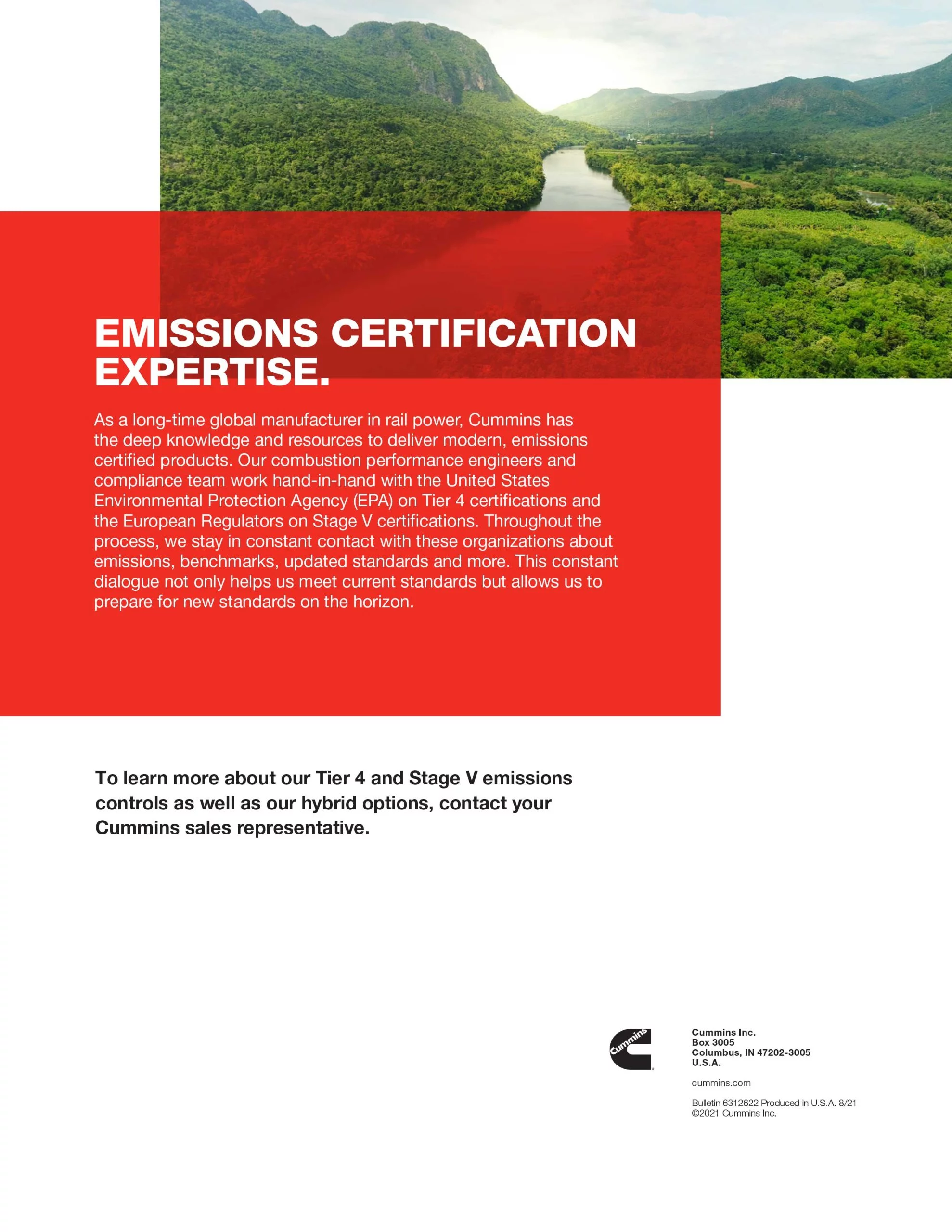 EMISSIONS CERTIFICATION EXPERTISE.

As a long-time global manufacturer in rail power, Cummins has the deep knowledge and resources to deliver modern, emissions certified products. Our combustion performance engineers and compliance team work hand-in-hand with the United States Environmental Protection Agency (EPA) on Tier 4 certifications and the European Regulators on Stage V certifications. Throughout the process, we stay in constant contact with these organizations about emissions, benchmarks, updated standards and more. This constant dialogue not only helps us meet current standards but allows us to prepare for new standards on the horizon.

To learn more about our Tier 4 and Stage V emissions controls as well as our hybrid options, contact your Cummins sales representative.

Cummins

Cummins Inc.
Box 3005
Columbus, IN 47202-3005
U.S.A.

cummins.com

Bulletin 6312622 Produced in U.S.A. 8/21
©2021 Cummins Inc.